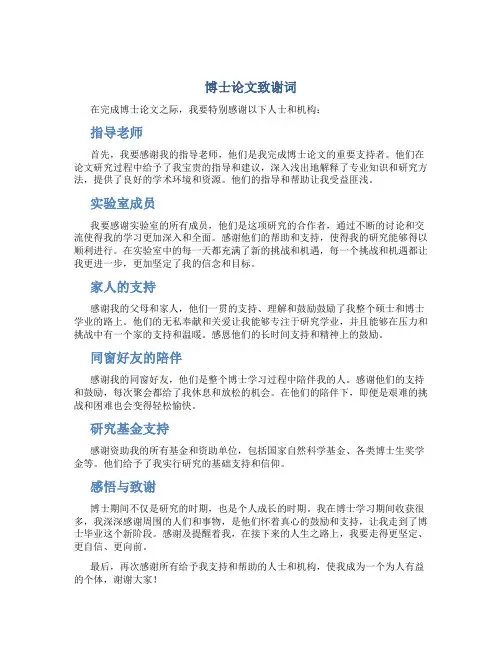 博士论文致谢词

在完成博士论文之际，我要特别感谢以下人士和机构：

指导老师

首先，我要感谢我的指导老师，他们是我完成博士论文的重要支持者。他们在论文研究过程中给予了我宝贵的指导和建议，深入浅出地解释了专业知识和研究方法，提供了良好的学术环境和资源。他们的指导和帮助让我受益匪浅。

实验室成员

我要感谢实验室的所有成员，他们是这项研究的合作者，通过不断的讨论和交流使得我的学习更加深入和全面。感谢他们的帮助和支持，使得我的研究能够得以顺利进行。在实验室中的每一天都充满了新的挑战和机遇，每一个挑战和机遇都让我更进一步，更加坚定了我的信念和目标。

家人的支持

感谢我的父母和家人，他们一贯的支持、理解和鼓励鼓励了我整个硕士和博士学业的路上。他们的无私奉献和关爱让我能够专注于研究学业，并且能够在压力和挑战中有一个家的支持和温暖。感恩他们的长时间支持和精神上的鼓励。

同窗好友的陪伴

感谢我的同窗好友，他们是整个博士学习过程中陪伴我的人。感谢他们的支持和鼓励，每次聚会都给了我休息和放松的机会。在他们的陪伴下，即便是艰难的挑战和困难也会变得轻松愉快。

研究基金支持

感谢资助我的所有基金和资助单位，包括国家自然科学基金、各类博士生奖学金等。他们给予了我实行研究的基础支持和信仰。

感悟与致谢

博士期间不仅是研究的时期，也是个人成长的时期。我在博士学习期间收获很多，我深深感谢周围的人们和事物，是他们怀着真心的鼓励和支持，让我走到了博士毕业这个新阶段。感谢及提醒着我，在接下来的人生之路上，我要走得更坚定、更自信、更向前。

最后，再次感谢所有给予我支持和帮助的人士和机构，使我成为一个为人有益的个体，谢谢大家！